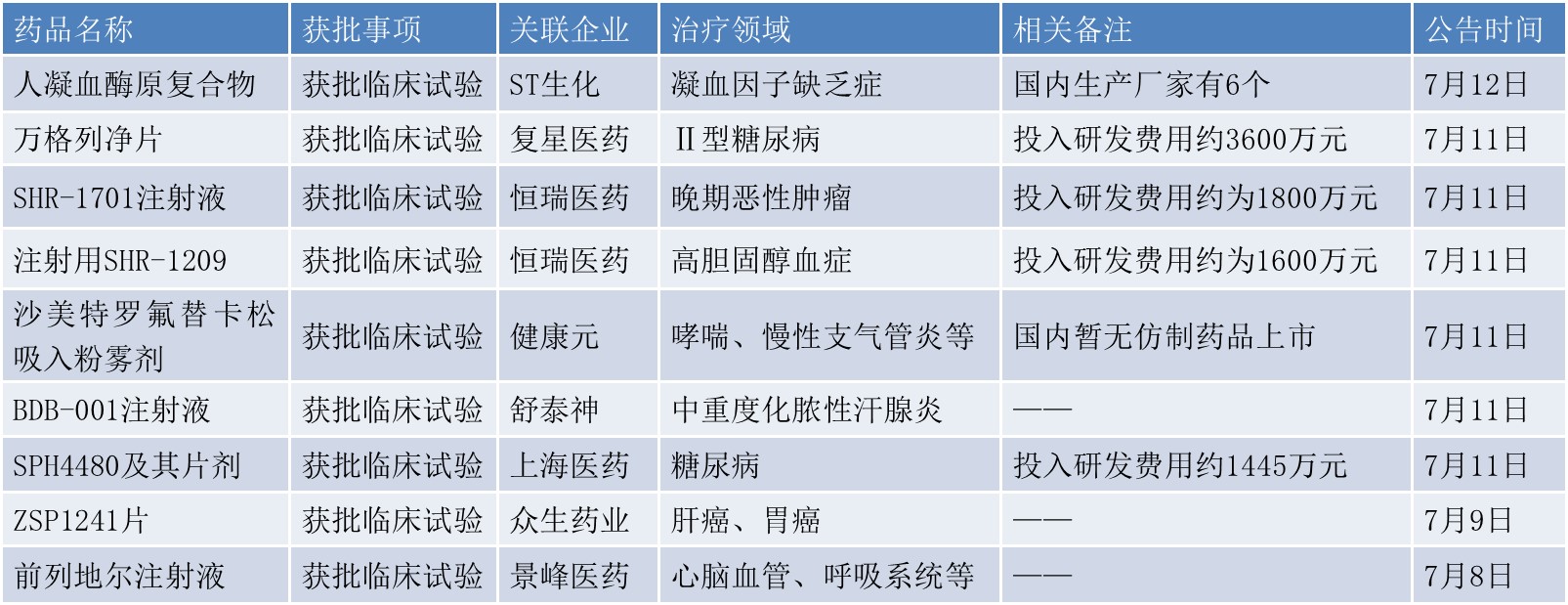 | 药品名称 | 获批事项 | 关联企业 | 治疗领域 | 相关备注 | 公告时间 |
|---|---|---|---|---|---|
| 人凝血酶原复合物 | 获批临床试验 | ST生化 | 凝血因子缺乏症 | 国内生产厂家有6个 | 7月12日 |
| 万格列净片 | 获批临床试验 | 复星医药 | II型糖尿病 | 投入研发费用约3600万元 | 7月11日 |
| SHR-1701注射液 | 获批临床试验 | 恒瑞医药 | 晚期恶性肿瘤 | 投入研发费用约为1800万元 | 7月11日 |
| 注射用SHR-1209 | 获批临床试验 | 恒瑞医药 | 高胆固醇血症 | 投入研发费用约为1600万元 | 7月11日 |
| 沙美特罗氟替卡松吸入粉雾剂 | 获批临床试验 | 健康元 | 哮喘、慢性支气管炎等 | 国内暂无仿制药品上市 | 7月11日 |
| BDB-001注射液 | 获批临床试验 | 舒泰神 | 中重度化脓性汗腺炎 | —— | 7月11日 |
| SPH4480及其片剂 | 获批临床试验 | 上海医药 | 糖尿病 | 投入研发费用约1445万元 | 7月11日 |
| ZSP1241片 | 获批临床试验 | 众生药业 | 肝癌、胃癌 | —— | 7月9日 |
| 前列地尔注射液 | 获批临床试验 | 景峰医药 | 心脑血管、呼吸系统等 | —— | 7月8日 |